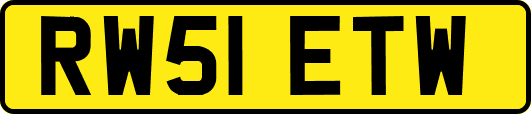 RW51 ETW